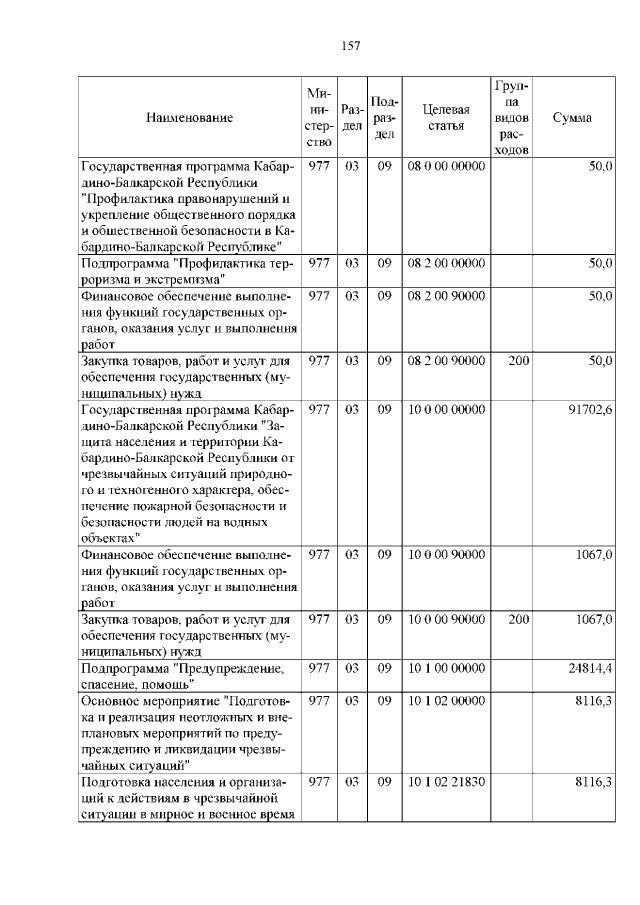 157

| Наименование | Министерство | Раздел | Подраздел | Целевая статья | Группа видов расходов | Сумма |
|---|---|---|---|---|---|---|
| Государственная программа Кабардино-Балкарской Республики "Профилактика правонарушений и укрепление общественного порядка и общественной безопасности в Кабардино-Балкарской Республике" | 977 | 03 | 09 | 08 0 00 00000 | | 50,0 |
| Подпрограмма "Профилактика терроризма и экстремизма" | 977 | 03 | 09 | 08 2 00 00000 | | 50,0 |
| Финансовое обеспечение выполнения функций государственных органов, оказания услуг и выполнения работ | 977 | 03 | 09 | 08 2 00 90000 | | 50,0 |
| Закупка товаров, работ и услуг для обеспечения государственных (муниципальных) нужд | 977 | 03 | 09 | 08 2 00 90000 | 200 | 50,0 |
| Государственная программа Кабардино-Балкарской Республики "Защита населения и территории Кабардино-Балкарской Республики от чрезвычайных ситуаций природного и техногенного характера, обеспечение пожарной безопасности и безопасности людей на водных объектах" | 977 | 03 | 09 | 10 0 00 00000 | | 91702,6 |
| Финансовое обеспечение выполнения функций государственных органов, оказания услуг и выполнения работ | 977 | 03 | 09 | 10 0 00 90000 | | 1067,0 |
| Закупка товаров, работ и услуг для обеспечения государственных (муниципальных) нужд | 977 | 03 | 09 | 10 0 00 90000 | 200 | 1067,0 |
| Подпрограмма "Предупреждение, спасение, помощь" | 977 | 03 | 09 | 10 1 00 00000 | | 24814,4 |
| Основное мероприятие "Подготовка и реализация неотложных и внеплановых мероприятий по предупреждению и ликвидации чрезвычайных ситуаций" | 977 | 03 | 09 | 10 1 02 00000 | | 8116,3 |
| Подготовка населения и организаций к действиям в чрезвычайной ситуации в мирное и военное время | 977 | 03 | 09 | 10 1 02 21830 | | 8116,3 |